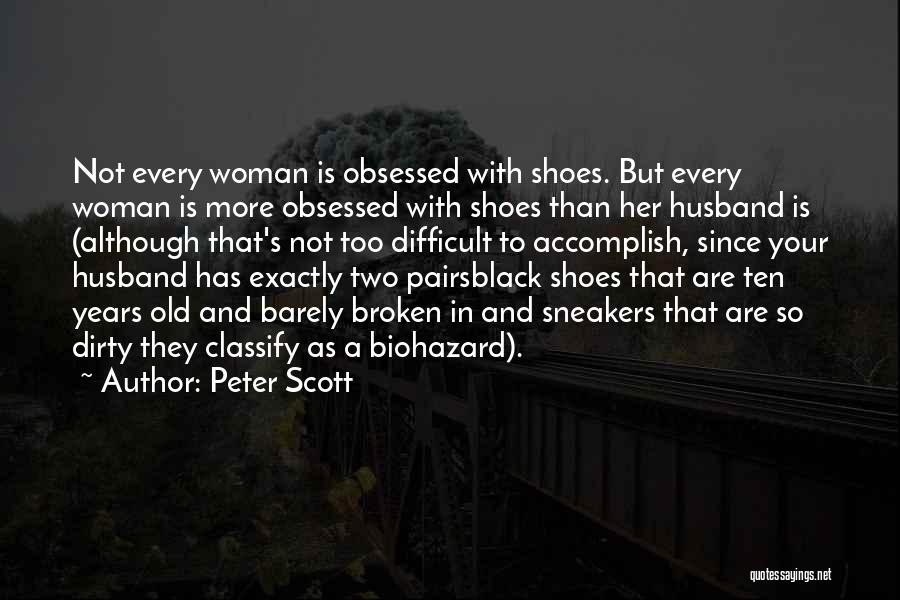 Not every woman is obsessed with shoes. But every woman is more obsessed with shoes than her husband is (although that's not too difficult to accomplish, since your husband has exactly two pairsblack shoes that are ten years old and barely broken in and sneakers that are so dirty they classify as a biohazard).
~ Author: Peter Scott

quotessayings.net